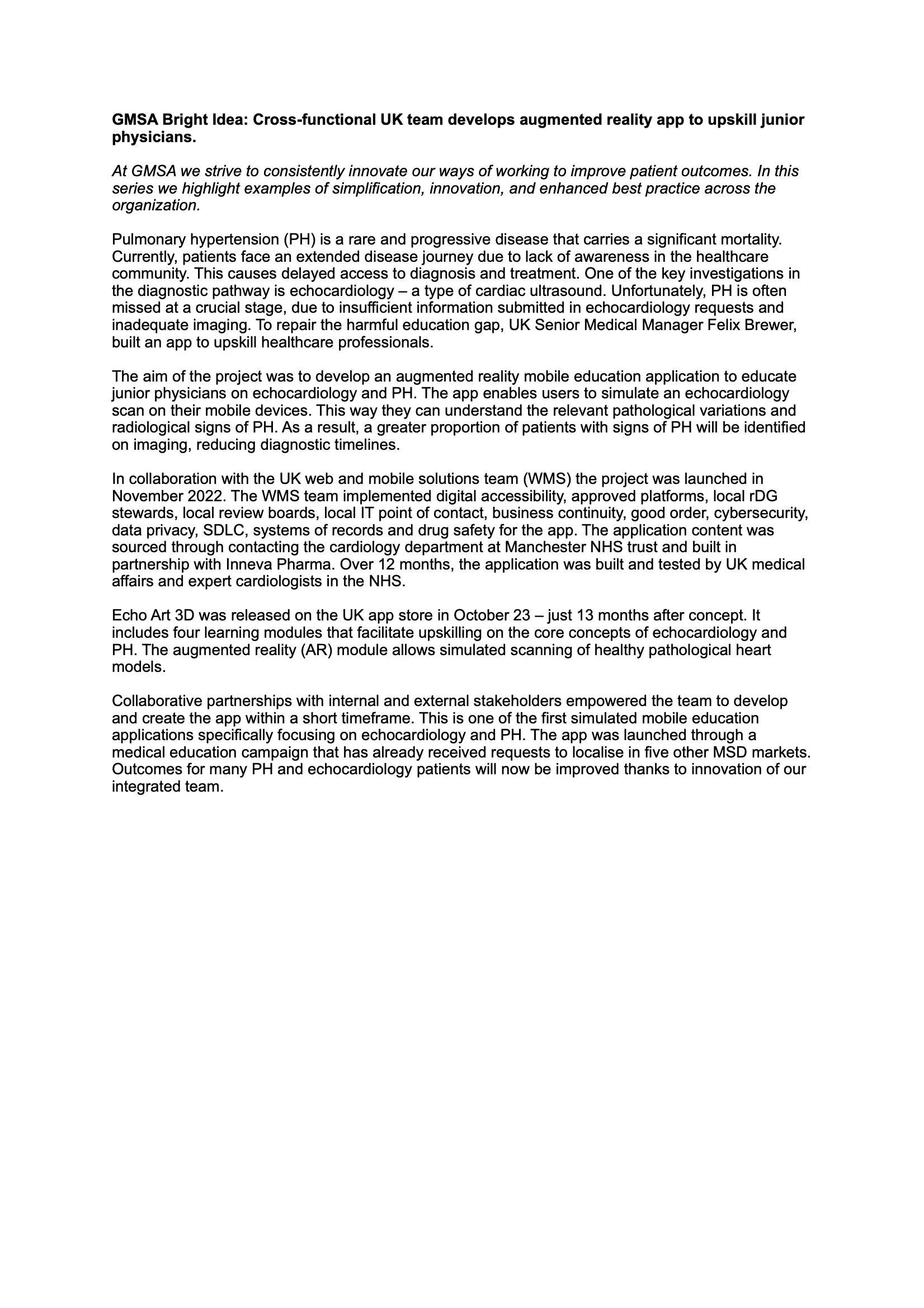 GMSA Bright Idea: Cross-functional UK team develops augmented reality app to upskill junior physicians.

At GMSA we strive to consistently innovate our ways of working to improve patient outcomes. In this series we highlight examples of simplification, innovation, and enhanced best practice across the organization.

Pulmonary hypertension (PH) is a rare and progressive disease that carries a significant mortality. Currently, patients face an extended disease journey due to lack of awareness in the healthcare community. This causes delayed access to diagnosis and treatment. One of the key investigations in the diagnostic pathway is echocardiology – a type of cardiac ultrasound. Unfortunately, PH is often missed at a crucial stage, due to insufficient information submitted in echocardiology requests and inadequate imaging. To repair the harmful education gap, UK Senior Medical Manager Felix Brewer, built an app to upskill healthcare professionals.

The aim of the project was to develop an augmented reality mobile education application to educate junior physicians on echocardiology and PH. The app enables users to simulate an echocardiology scan on their mobile devices. This way they can understand the relevant pathological variations and radiological signs of PH. As a result, a greater proportion of patients with signs of PH will be identified on imaging, reducing diagnostic timelines.

In collaboration with the UK web and mobile solutions team (WMS) the project was launched in November 2022. The WMS team implemented digital accessibility, approved platforms, local rDG stewards, local review boards, local IT point of contact, business continuity, good order, cybersecurity, data privacy, SDLC, systems of records and drug safety for the app. The application content was sourced through contacting the cardiology department at Manchester NHS trust and built in partnership with Inneva Pharma. Over 12 months, the application was built and tested by UK medical affairs and expert cardiologists in the NHS.

Echo Art 3D was released on the UK app store in October 23 – just 13 months after concept. It includes four learning modules that facilitate upskilling on the core concepts of echocardiology and PH. The augmented reality (AR) module allows simulated scanning of healthy pathological heart models.

Collaborative partnerships with internal and external stakeholders empowered the team to develop and create the app within a short timeframe. This is one of the first simulated mobile education applications specifically focusing on echocardiology and PH. The app was launched through a medical education campaign that has already received requests to localise in five other MSD markets. Outcomes for many PH and echocardiology patients will now be improved thanks to innovation of our integrated team.